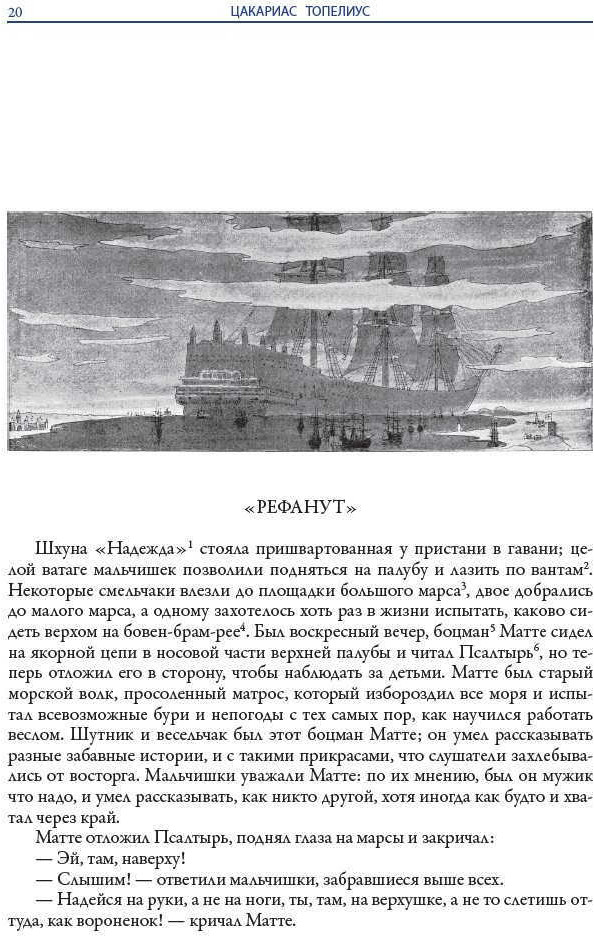 20 ЦАКАРИАС ТОПЕЛИУС

«РЕФАНУТ»

Шхуна «Надежда»$^1$ стояла пришвартованная у пристани в гавани; целой ватаге мальчишек позволили подняться на палубу и лазить по вантам$^2$. Некоторые смельчаки влезли до площадки большого марса$^3$, двое добрались до малого марса, а одному захотелось хоть раз в жизни испытать, каково сидеть верхом на бовен-брам-рее$^4$. Был воскресный вечер, боцман$^5$ Матте сидел на якорной цепи в носовой части верхней палубы и читал Псалтырь$^6$, но теперь отложил его в сторону, чтобы наблюдать за детьми. Матте был старый морской волк, просоленный матрос, который избороздил все моря и испытал всевозможные бури и непогоды с тех самых пор, как научился работать веслом. Шутник и весельчак был этот боцман Матте; он умел рассказывать разные забавные истории, и с такими прикрасами, что слушатели захлебывались от восторга. Мальчишки уважали Матте: по их мнению, был он мужик что надо, и умел рассказывать, как никто другой, хотя иногда как будто и хватал через край.

Матте отложил Псалтырь, поднял глаза на марсы и закричал:

— Эй, там, наверху!

— Слышим! — ответили мальчишки, забравшиеся выше всех.

— Надейся на руки, а не на ноги, ты, там, на верхушке, а не то слетишь оттуда, как вороненок! — кричал Матте.